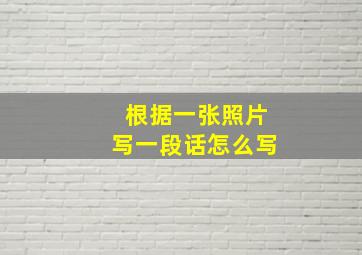 根据一张照片
写一段话怎么写